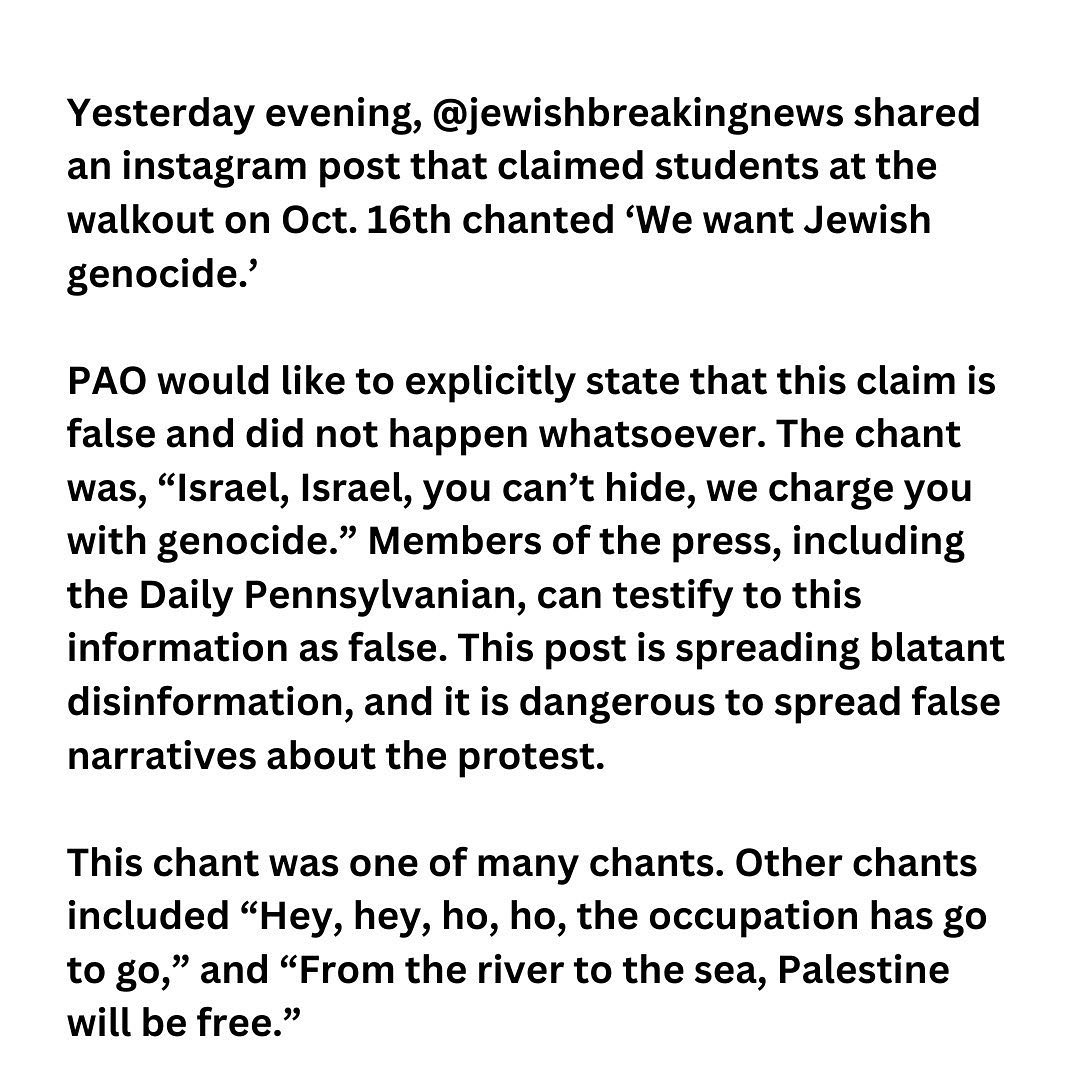 Yesterday evening, @jewishbreakingnews shared an instagram post that claimed students at the walkout on Oct. 16th chanted ‘We want Jewish genocide.’

PAO would like to explicitly state that this claim is false and did not happen whatsoever. The chant was, “Israel, Israel, you can’t hide, we charge you with genocide.” Members of the press, including the Daily Pennsylvanian, can testify to this information as false. This post is spreading blatant disinformation, and it is dangerous to spread false narratives about the protest.

This chant was one of many chants. Other chants included “Hey, hey, ho, ho, the occupation has go to go,” and “From the river to the sea, Palestine will be free.”